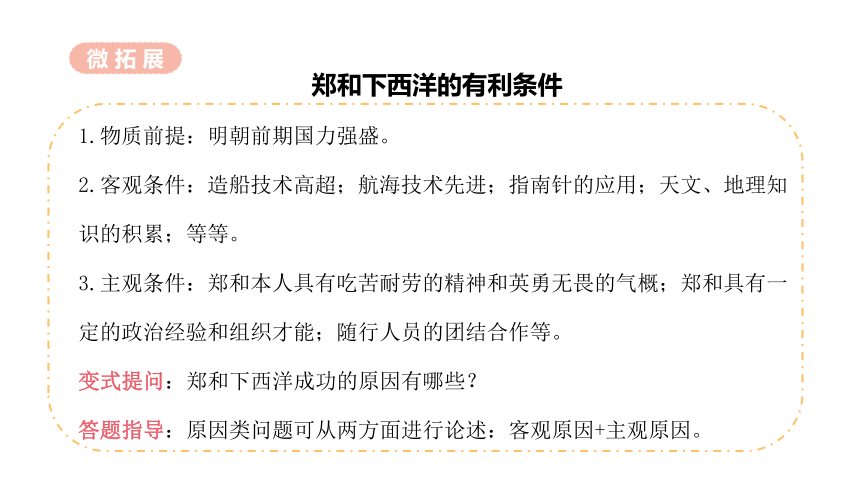 微拓展

郑和下西洋的有利条件

1. 物质前提：明朝前期国力强盛。

2. 客观条件：造船技术高超；航海技术先进；指南针的应用；天文、地理知识的积累；等等。

3. 主观条件：郑和本人具有吃苦耐劳的精神和英勇无畏的气概；郑和具有一定的政治经验和组织才能；随行人员的团结合作等。

变式提问：郑和下西洋成功的原因有哪些？

答题指导：原因类问题可从两方面进行论述：客观原因+主观原因。